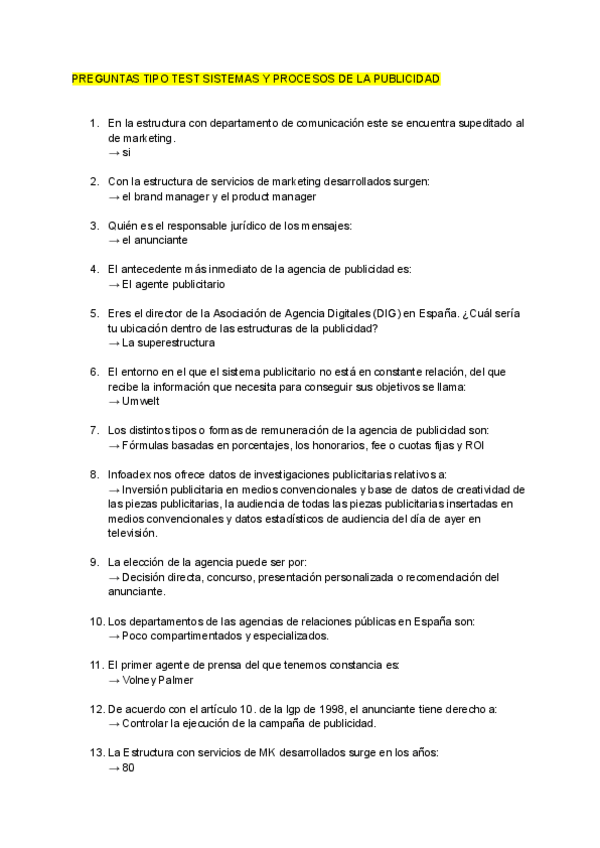 PREGUNTAS TIPO TEST SISTEMAS Y PROCESOS DE LA PUBLICIDAD

1. En la estructura con departamento de comunicación este se encuentra supeditado al de marketing.
→ si

2. Con la estructura de servicios de marketing desarrollados surgen:
→ el brand manager y el product manager

3. Quién es el responsable jurídico de los mensajes:
→ el anunciante

4. El antecedente más inmediato de la agencia de publicidad es:
→ El agente publicitario

5. Eres el director de la Asociación de Agencia Digitales (DIG) en España. ¿Cuál sería tu ubicación dentro de las estructuras de la publicidad?
→ La superestructura

6. El entorno en el que el sistema publicitario no está en constante relación, del que recibe la información que necesita para conseguir sus objetivos se llama:
→ Umwelt

7. Los distintos tipos o formas de remuneración de la agencia de publicidad son:
→ Fórmulas basadas en porcentajes, los honorarios, fee o cuotas fijas y ROI

8. Infoadex nos ofrece datos de investigaciones publicitarias relativos a:
→ Inversión publicitaria en medios convencionales y base de datos de creatividad de las piezas publicitarias, la audiencia de todas las piezas publicitarias insertadas en medios convencionales y datos estadísticos de audiencia del día de ayer en televisión.

9. La elección de la agencia puede ser por:
→ Decisión directa, concurso, presentación personalizada o recomendación del anunciante.

10. Los departamentos de las agencias de relaciones públicas en España son:
→ Poco compartimentados y especializados.

11. El primer agente de prensa del que tenemos constancia es:
→ Volney Palmer

12. De acuerdo con el artículo 10. de la lgp de 1998, el anunciante tiene derecho a:
→ Controlar la ejecución de la campaña de publicidad.

13. La Estructura con servicios de MK desarrollados surge en los años:
→ 80